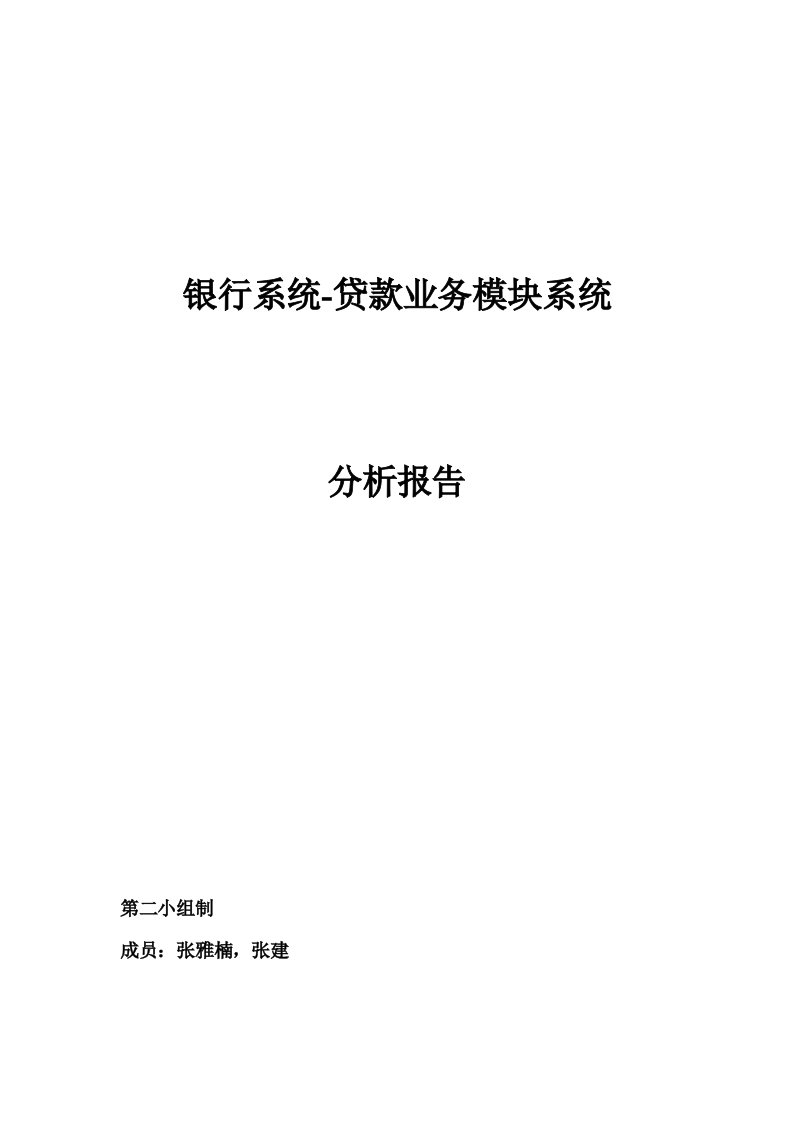 银行系统-贷款业务模块系统

分析报告

第二小组制

成员：张雅楠，张建